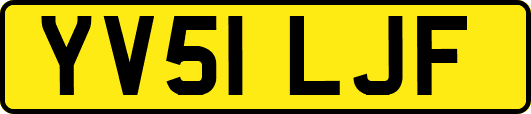 YV51 LJF